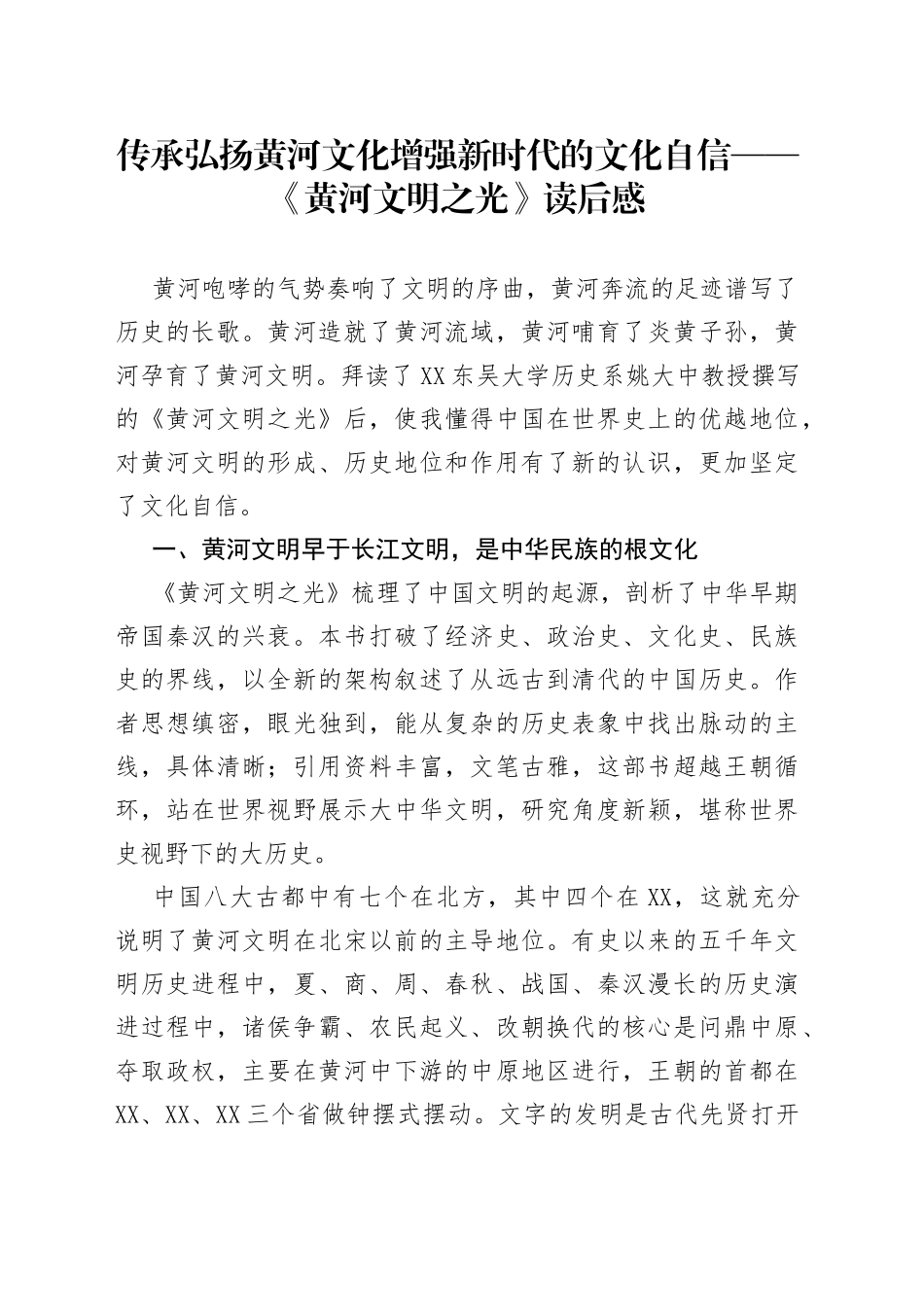 传承弘扬黄河文化增强新时代的文化自信——《黄河文明之光》读后感

黄河咆哮的气势奏响了文明的序曲，黄河奔流的足迹谱写了历史的长歌。黄河造就了黄河流域，黄河哺育了炎黄子孙，黄河孕育了黄河文明。拜读了XX东吴大学历史系姚大中教授撰写的《黄河文明之光》后，使我懂得中国在世界史上的优越地位，对黄河文明的形成、历史地位和作用有了新的认识，更加坚定了文化自信。

一、黄河文明早于长江文明，是中华民族的根文化

《黄河文明之光》梳理了中国文明的起源，剖析了中华早期帝国秦汉的兴衰。本书打破了经济史、政治史、文化史、民族史的界线，以全新的架构叙述了从远古到清代的中国历史。作者思想缜密，眼光独到，能从复杂的历史表象中找出脉动的主线，具体清晰；引用资料丰富，文笔古雅，这部书超越王朝循环，站在世界视野展示大中华文明，研究角度新颖，堪称世界史视野下的大历史。

中国八大古都中有七个在北方，其中四个在XX，这就充分说明了黄河文明在北宋以前的主导地位。有史以来的五千年文明历史进程中，夏、商、周、春秋、战国、秦汉漫长的历史演进过程中，诸侯争霸、农民起义、改朝换代的核心是问鼎中原、夺取政权，主要在黄河中下游的中原地区进行，王朝的首都在XX、XX、XX三个省做钟摆式摆动。文字的发明是古代先贤打开